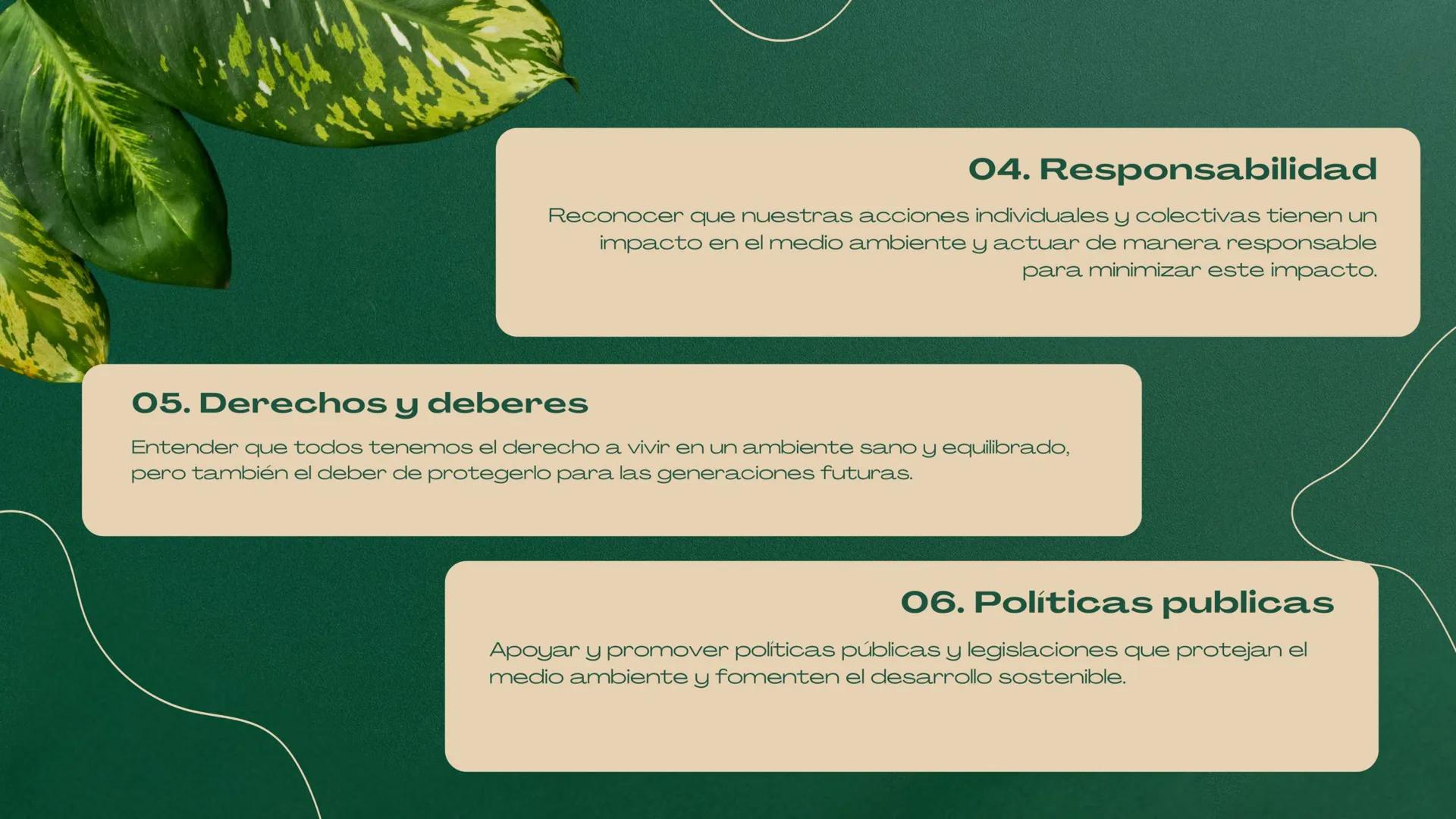 04. Responsabilidad

Reconocer que nuestras acciones individuales y colectivas tienen un impacto en el medio ambiente y actuar de manera responsable para minimizar este impacto.

05. Derechos y deberes

Entender que todos tenemos el derecho a vivir en un ambiente sano y equilibrado, pero también el deber de protegerlo para las generaciones futuras.

06. Políticas publicas

Apoyar y promover políticas públicas y legislaciones que protejan el medio ambiente y fomenten el desarrollo sostenible.